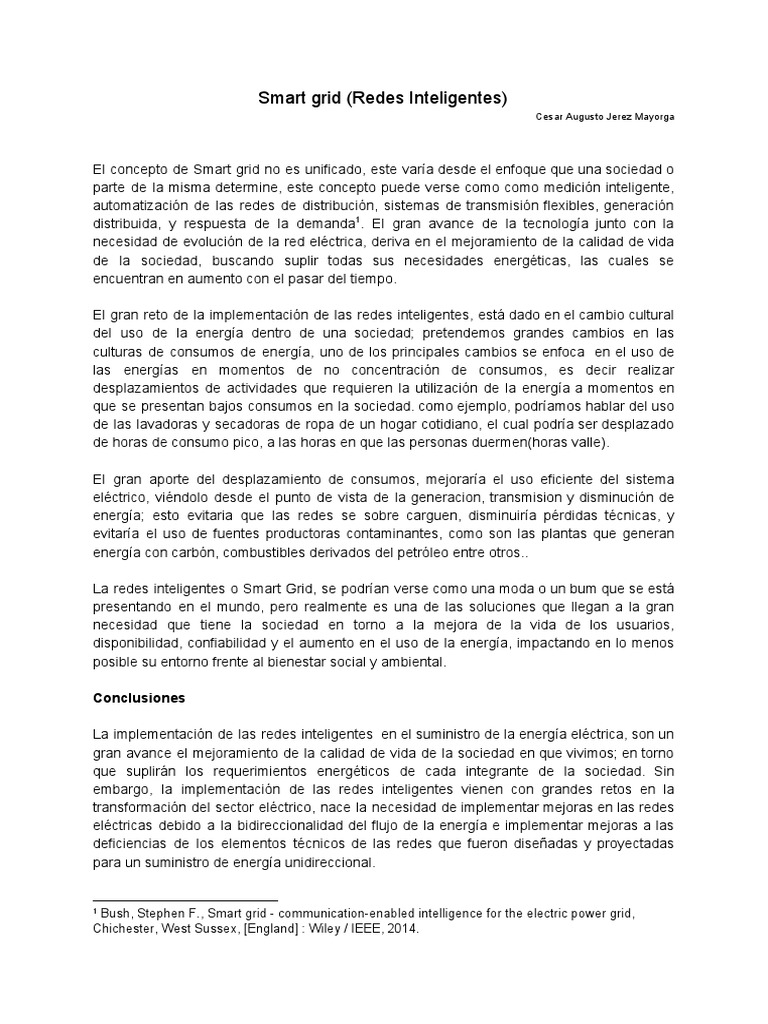 Smart grid (Redes Inteligentes)

Cesar Augusto Jerez Mayorga

El concepto de Smart grid no es unificado, este varía desde el enfoque que una sociedad o parte de la misma determine, este concepto puede verse como como medición inteligente, automatización de las redes de distribución, sistemas de transmisión flexibles, generación distribuida, y respuesta de la demanda$^1$. El gran avance de la tecnología junto con la necesidad de evolución de la red eléctrica, deriva en el mejoramiento de la calidad de vida de la sociedad, buscando suplir todas sus necesidades energéticas, las cuales se encuentran en aumento con el pasar del tiempo.

El gran reto de la implementación de las redes inteligentes, está dado en el cambio cultural del uso de la energía dentro de una sociedad; pretendemos grandes cambios en las culturas de consumos de energía, uno de los principales cambios se enfoca en el uso de las energías en momentos de no concentración de consumos, es decir realizar desplazamientos de actividades que requieren la utilización de la energía a momentos en que se presentan bajos consumos en la sociedad. como ejemplo, podríamos hablar del uso de las lavadoras y secadoras de ropa de un hogar cotidiano, el cual podría ser desplazado de horas de consumo pico, a las horas en que las personas duermen(horas valle).

El gran aporte del desplazamiento de consumos, mejoraría el uso eficiente del sistema eléctrico, viéndolo desde el punto de vista de la generacion, transmision y disminución de energía; esto evitaria que las redes se sobre carguen, disminuiría pérdidas técnicas, y evitaría el uso de fuentes productoras contaminantes, como son las plantas que generan energía con carbón, combustibles derivados del petróleo entre otros..

La redes inteligentes o Smart Grid, se podrían verse como una moda o un bum que se está presentando en el mundo, pero realmente es una de las soluciones que llegan a la gran necesidad que tiene la sociedad en torno a la mejora de la vida de los usuarios, disponibilidad, confiabilidad y el aumento en el uso de la energía, impactando en lo menos posible su entorno frente al bienestar social y ambiental.

Conclusiones

La implementación de las redes inteligentes en el suministro de la energía eléctrica, son un gran avance el mejoramiento de la calidad de vida de la sociedad en que vivimos; en torno que suplirán los requerimientos energéticos de cada integrante de la sociedad. Sin embargo, la implementación de las redes inteligentes vienen con grandes retos en la transformación del sector eléctrico, nace la necesidad de implementar mejoras en las redes eléctricas debido a la bidireccionalidad del flujo de la energía e implementar mejoras a las deficiencias de los elementos técnicos de las redes que fueron diseñadas y proyectadas para un suministro de energía unidireccional.

$^1$ Bush, Stephen F., Smart grid - communication-enabled intelligence for the electric power grid, Chichester, West Sussex, [England] : Wiley / IEEE, 2014.